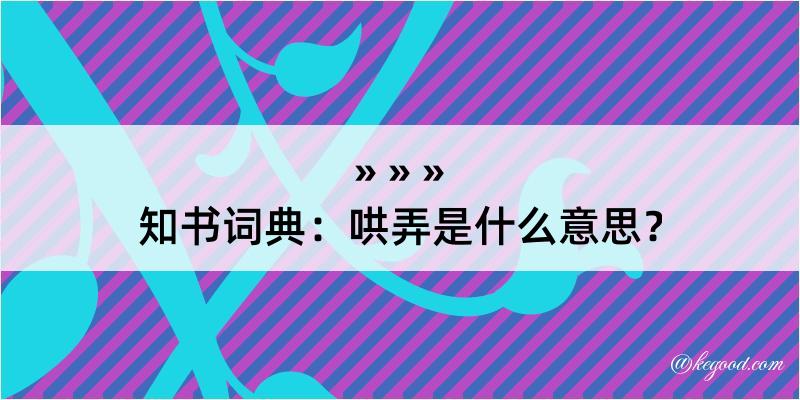 » » »
知书词典：哄弄是什么意思？

@kegood.com